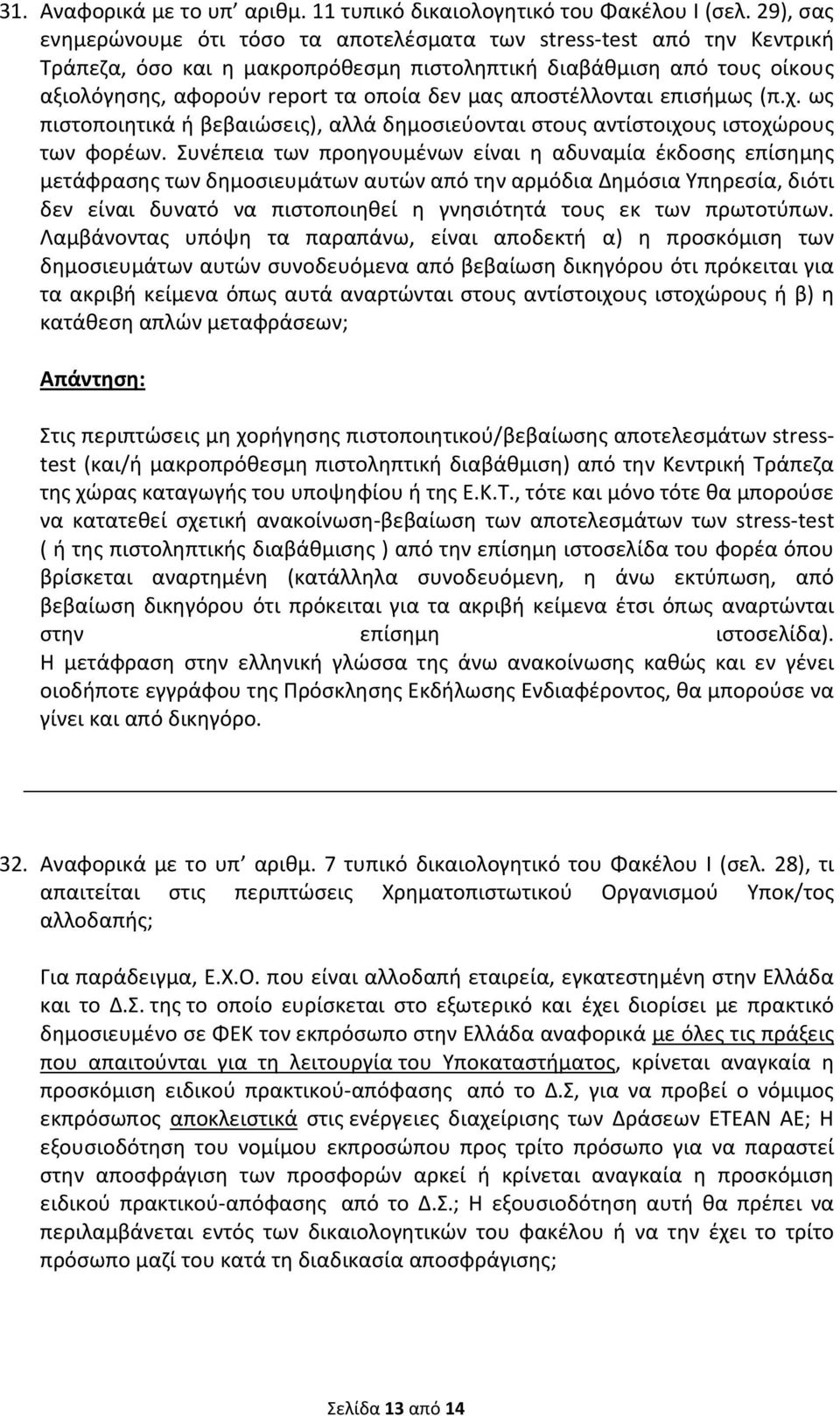 31. Αναφορικά με το υπ' αριθμ. 11 τυπικό δικαιολογητικό του Φακέλου Ι (σελ. 29), σας ενημερώνουμε ότι τόσο τα αποτελέσματα των stress-test από την Κεντρική Τράπεζα, όσο και η μακροπρόθεσμη πιστοληπτική διαβάθμιση από τους οίκους αξιολόγησης, αφορούν report τα οποία δεν μας αποστέλλονται επισήμως (π.χ. ως πιστοποιητικά ή βεβαιώσεις), αλλά δημοσιεύονται στους αντίστοιχους ιστοχώρους των φορέων. Συνέπεια των προηγουμένων είναι η αδυναμία έκδοσης επίσημης μετάφρασης των δημοσιευμάτων αυτών από την αρμόδια Δημόσια Υπηρεσία, διότι δεν είναι δυνατό να πιστοποιηθεί η γνησιότητά τους εκ των πρωτοτύπων. Λαμβάνοντας υπόψη τα παραπάνω, είναι αποδεκτή α) η προσκόμιση των δημοσιευμάτων αυτών συνοδευόμενα από βεβαίωση δικηγόρου ότι πρόκειται για τα ακριβή κείμενα όπως αυτά αναρτώνται στους αντίστοιχους ιστοχώρους ή β) η κατάθεση απλών μεταφράσεων;

Απάντηση:

Στις περιπτώσεις μη χορήγησης πιστοποιητικού/βεβαίωσης αποτελεσμάτων stress-test (και/ή μακροπρόθεσμη πιστοληπτική διαβάθμιση) από την Κεντρική Τράπεζα της χώρας καταγωγής του υποψηφίου ή της Ε.Κ.Τ., τότε και μόνο τότε θα μπορούσε να κατατεθεί σχετική ανακοίνωση-βεβαίωση των αποτελεσμάτων των stress-test ( ή της πιστοληπτικής διαβάθμισης ) από την επίσημη ιστοσελίδα του φορέα όπου βρίσκεται αναρτημένη (κατάλληλα συνοδευόμενη, η άνω εκτύπωση, από βεβαίωση δικηγόρου ότι πρόκειται για τα ακριβή κείμενα έτσι όπως αναρτώνται στην επίσημη ιστοσελίδα).
Η μετάφραση στην ελληνική γλώσσα της άνω ανακοίνωσης καθώς και εν γένει οιοδήποτε εγγράφου της Πρόσκλησης Εκδήλωσης Ενδιαφέροντος, θα μπορούσε να γίνει και από δικηγόρο.

32. Αναφορικά με το υπ' αριθμ. 7 τυπικό δικαιολογητικό του Φακέλου Ι (σελ. 28), τι απαιτείται στις περιπτώσεις Χρηματοπιστωτικού Οργανισμού Υποκ/τος αλλοδαπής;

Για παράδειγμα, Ε.Χ.Ο. που είναι αλλοδαπή εταιρεία, εγκατεστημένη στην Ελλάδα και το Δ.Σ. της το οποίο ευρίσκεται στο εξωτερικό και έχει διορίσει με πρακτικό δημοσιευμένο σε ΦΕΚ τον εκπρόσωπο στην Ελλάδα αναφορικά με όλες τις πράξεις που απαιτούνται για τη λειτουργία του Υποκαταστήματος, κρίνεται αναγκαία η προσκόμιση ειδικού πρακτικού-απόφασης από το Δ.Σ, για να προβεί ο νόμιμος εκπρόσωπος αποκλειστικά στις ενέργειες διαχείρισης των Δράσεων ΕΤΕΑΝ ΑΕ; Η εξουσιοδότηση του νομίμου εκπροσώπου προς τρίτο πρόσωπο για να παραστεί στην αποσφράγιση των προσφορών αρκεί ή κρίνεται αναγκαία η προσκόμιση ειδικού πρακτικού-απόφασης από το Δ.Σ.; Η εξουσιοδότηση αυτή θα πρέπει να περιλαμβάνεται εντός των δικαιολογητικών του φακέλου ή να την έχει το τρίτο πρόσωπο μαζί του κατά τη διαδικασία αποσφράγισης;

Σελίδα 13 από 14